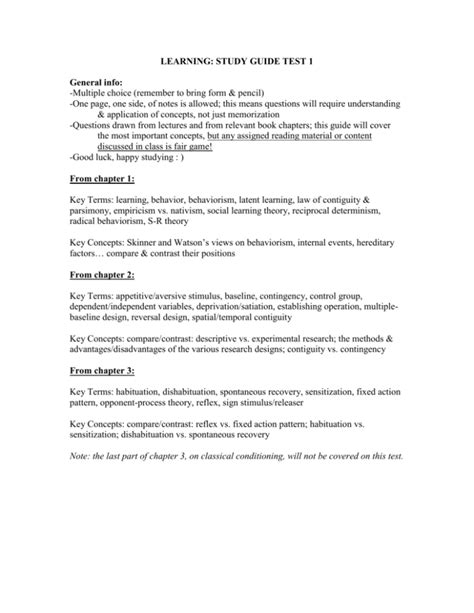 LEARNING: STUDY GUIDE TEST 1

General info:
-Multiple choice (remember to bring form & pencil)
-One page, one side, of notes is allowed; this means questions will require understanding & application of concepts, not just memorization
-Questions drawn from lectures and from relevant book chapters; this guide will cover the most important concepts, but any assigned reading material or content discussed in class is fair game!
-Good luck, happy studying : )

From chapter 1:

Key Terms: learning, behavior, behaviorism, latent learning, law of contiguity & parsimony, empiricism vs. nativism, social learning theory, reciprocal determinism, radical behaviorism, S-R theory

Key Concepts: Skinner and Watson's views on behaviorism, internal events, hereditary factors… compare & contrast their positions

From chapter 2:

Key Terms: appetitive/aversive stimulus, baseline, contingency, control group, dependent/independent variables, deprivation/satiation, establishing operation, multiple-baseline design, reversal design, spatial/temporal contiguity

Key Concepts: compare/contrast: descriptive vs. experimental research; the methods & advantages/disadvantages of the various research designs; contiguity vs. contingency

From chapter 3:

Key Terms: habituation, dishabituation, spontaneous recovery, sensitization, fixed action pattern, opponent-process theory, reflex, sign stimulus/releaser

Key Concepts: compare/contrast: reflex vs. fixed action pattern; habituation vs. sensitization; dishabituation vs. spontaneous recovery

Note: the last part of chapter 3, on classical conditioning, will not be covered on this test.